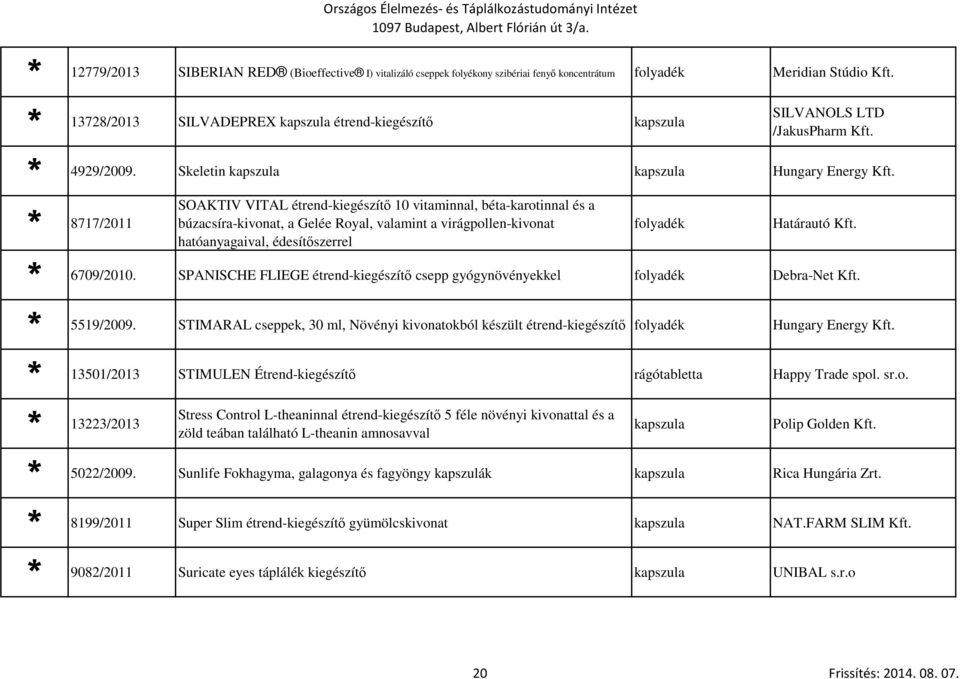 Országos Élelmezés- és Táplálkozástudományi Intézet
1097 Budapest, Albert Flórián út 3/a.

| | | | | |
|---|---|---|---|---|
| * | 12779/2013 | SIBERIAN RED® (Bioeffective® I) vitalizáló cseppek folyékony szibériai fenyő koncentrátum | folyadék | Meridian Stúdio Kft. |
| * | 13728/2013 | SILVADEPREX kapszula étrend-kiegészítő | kapszula | SILVANOLS LTD /JakusPharm Kft. |
| * | 4929/2009. | Skeletin kapszula | kapszula | Hungary Energy Kft. |
| * | 8717/2011 | SOAKTIV VITAL étrend-kiegészítő 10 vitaminnal, béta-karotinnal és a búzacsíra-kivonat, a Gelée Royal, valamint a virágpollen-kivonat hatóanyagaival, édesítőszerrel | folyadék | Határautó Kft. |
| * | 6709/2010. | SPANISCHE FLIEGE étrend-kiegészítő csepp gyógynövényekkel | folyadék | Debra-Net Kft. |
| * | 5519/2009. | STIMARAL cseppek, 30 ml, Növényi kivonatokból készült étrend-kiegészítő | folyadék | Hungary Energy Kft. |
| * | 13501/2013 | STIMULEN Étrend-kiegészítő | rágótabletta | Happy Trade spol. sr.o. |
| * | 13223/2013 | Stress Control L-theaninnal étrend-kiegészítő 5 féle növényi kivonattal és a zöld teában található L-theanin amnosavval | kapszula | Polip Golden Kft. |
| * | 5022/2009. | Sunlife Fokhagyma, galagonya és fagyöngy kapszulák | kapszula | Rica Hungária Zrt. |
| * | 8199/2011 | Super Slim étrend-kiegészítő gyümölcskivonat | kapszula | NAT.FARM SLIM Kft. |
| * | 9082/2011 | Suricate eyes táplálék kiegészítő | kapszula | UNIBAL s.r.o |

20 Frissítés: 2014. 08. 07.